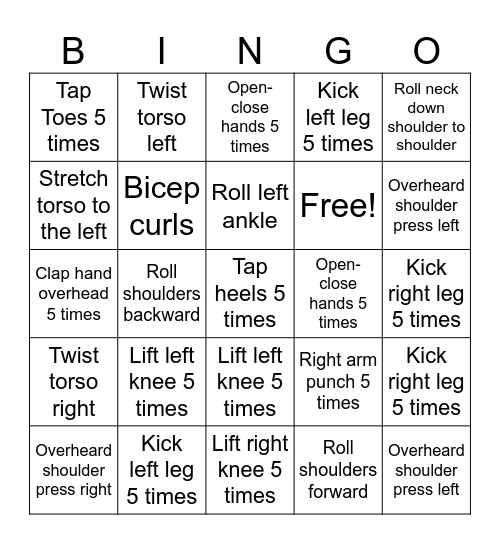 | B | I | N | G | O |
|---|---|---|---|---|
| Tap Toes 5 times | Twist torso left | Open-close hands 5 times | Kick left leg 5 times | Roll neck down shoulder to shoulder |
| Stretch torso to the left | Bicep curls | Roll left ankle | Free! | Overheard shoulder press left |
| Clap hand overhead 5 times | Roll shoulders backward | Tap heels 5 times | Open-close hands 5 times | Kick right leg 5 times |
| Twist torso right | Lift left knee 5 times | Lift left knee 5 times | Right arm punch 5 times | Kick right leg 5 times |
| Overheard shoulder press right | Kick left leg 5 times | Lift right knee 5 times | Roll shoulders forward | Overheard shoulder press left |